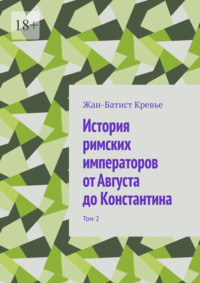 18+

Жан-Батист Кревье

История римских императоров от Августа до Константина

Том 2